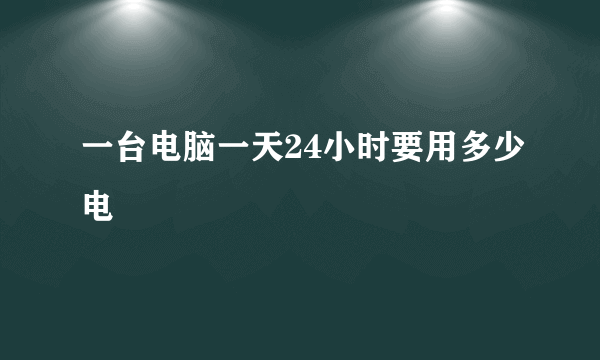 一台电脑一天24小时要用多少电